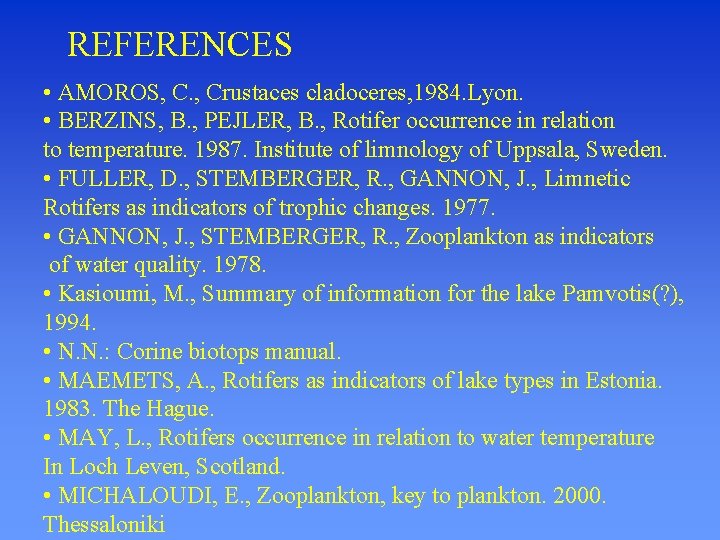 REFERENCES

• AMOROS, C., Crustaces cladoceres,1984.Lyon.
• BERZINS, B., PEJLER, B., Rotifer occurrence in relation to temperature. 1987. Institute of limnology of Uppsala, Sweden.
• FULLER, D., STEMBERGER, R., GANNON, J., Limnetic Rotifers as indicators of trophic changes. 1977.
• GANNON, J., STEMBERGER, R., Zooplankton as indicators of water quality. 1978.
• Kasioumi, M., Summary of information for the lake Pamvotis(?), 1994.
• N.N.: Corine biotops manual.
• MAEMETS, A., Rotifers as indicators of lake types in Estonia. 1983. The Hague.
• MAY, L., Rotifers occurrence in relation to water temperature In Loch Leven, Scotland.
• MICHALOUDI, E., Zooplankton, key to plankton. 2000. Thessaloniki